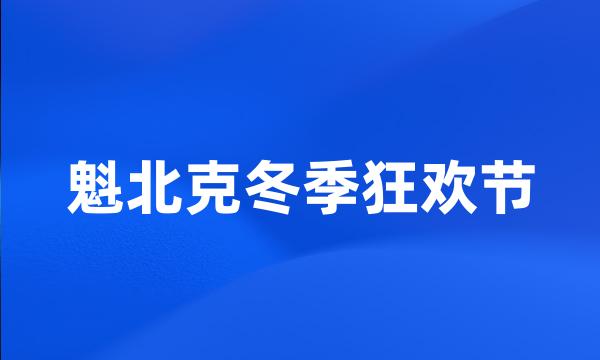 魁北克冬季狂欢节